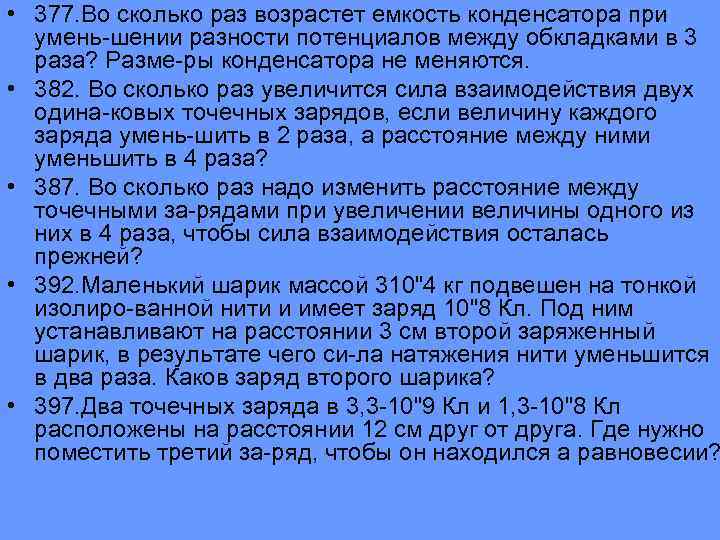 • 377.Во сколько раз возрастет емкость конденсатора при умень-шении разности потенциалов между обкладками в 3 раза? Разме-ры конденсатора не меняются.
• 382. Во сколько раз увеличится сила взаимодействия двух одина-ковых точечных зарядов, если величину каждого заряда умень-шить в 2 раза, а расстояние между ними уменьшить в 4 раза?
• 387. Во сколько раз надо изменить расстояние между точечными за-рядами при увеличении величины одного из них в 4 раза, чтобы сила взаимодействия осталась прежней?
• 392.Маленький шарик массой 310"4 кг подвешен на тонкой изолиро-ванной нити и имеет заряд 10"8 Кл. Под ним устанавливают на расстоянии 3 см второй заряженный шарик, в результате чего си-ла натяжения нити уменьшится в два раза. Каков заряд второго шарика?
• 397.Два точечных заряда в 3,3-10"9 Кл и 1,3-10"8 Кл расположены на расстоянии 12 см друг от друга. Где нужно поместить третий за-ряд, чтобы он находился а равновесии?